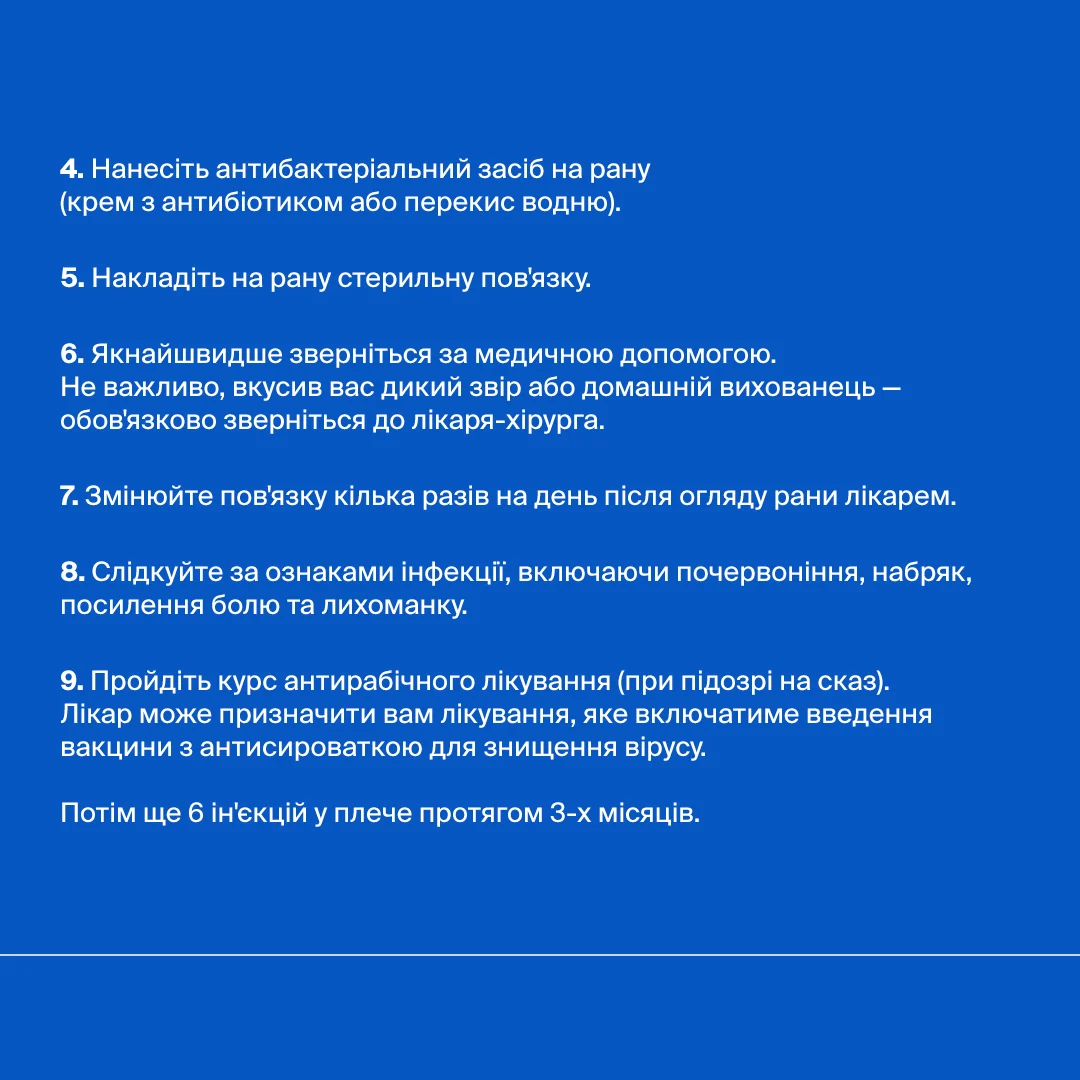 4. Нанесіть антибактеріальний засіб на рану (крем з антибіотиком або перекис водню).

5. Накладіть на рану стерильну пов'язку.

6. Якнайшвидше зверніться за медичною допомогою. Не важливо, вкусив вас дикий звір або домашній вихованець — обов'язково зверніться до лікаря-хірурга.

7. Змінюйте пов'язку кілька разів на день після огляду рани лікарем.

8. Слідкуйте за ознаками інфекції, включаючи почервоніння, набряк, посилення болю та лихоманку.

9. Пройдіть курс антирабічного лікування (при підозрі на сказ). Лікар може призначити вам лікування, яке включатиме введення вакцини з антисироваткою для знищення вірусу.

Потім ще 6 ін'єкцій у плече протягом 3-х місяців.